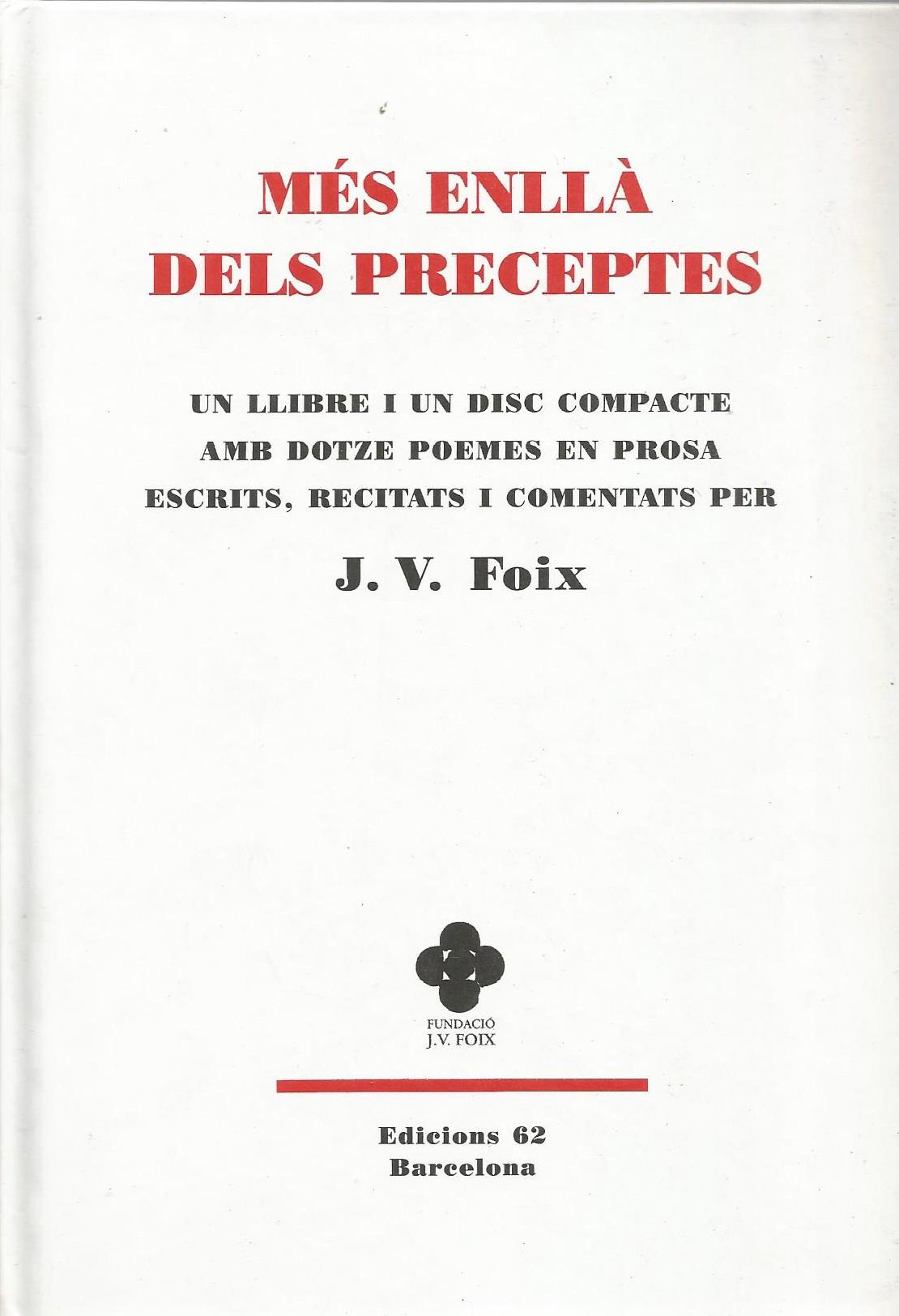 MÉS ENLLÀ
DELS PRECEPTES

UN LLIBRE I UN DISC COMPACTE
AMB DOTZE POEMES EN PROSA
ESCRITS, RECITATS I COMENTATS PER

J. V. Foix

FUNDACIÓ
J.V. FOIX

Edicions 62
Barcelona